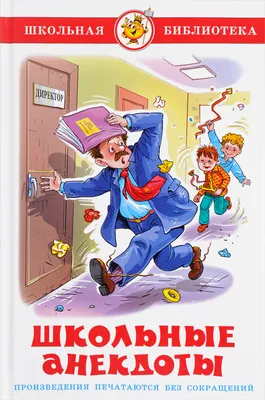 ШКОЛЬНАЯ БИБЛИОТЕКА

ДИРЕКТОР

ШКОЛЬНЫЕ АНЕКДОТЫ

ПРОИЗВЕДЕНИЯ ПЕЧАТАЮТСЯ БЕЗ СОКРАЩЕНИЙ